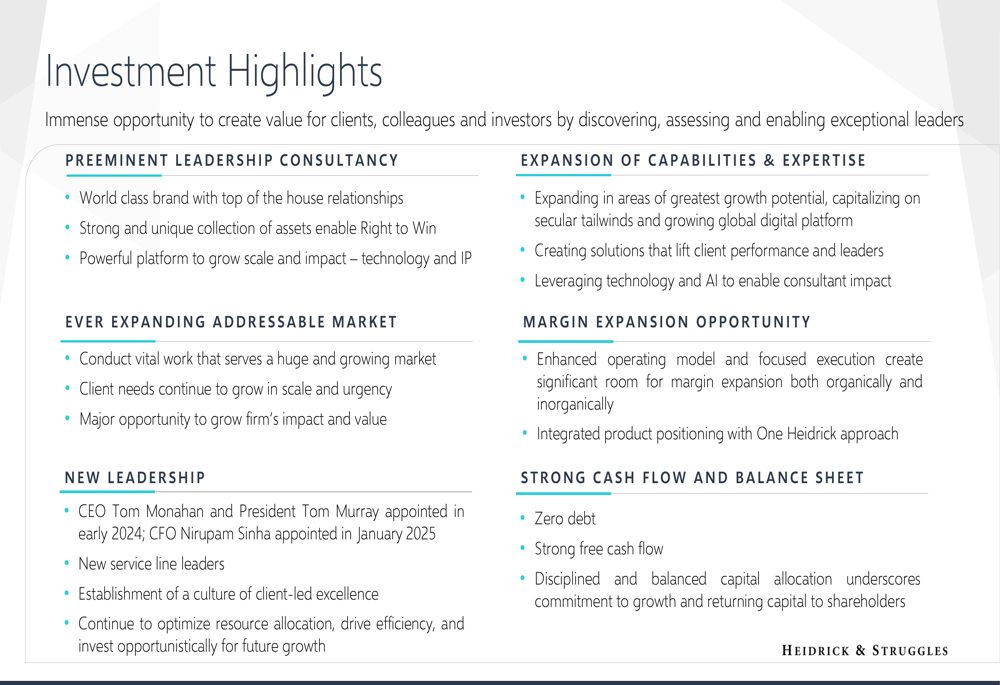 Investment Highlights

Immense opportunity to create value for clients, colleagues and investors by discovering, assessing and enabling exceptional leaders

PREEMINENT LEADERSHIP CONSULTANCY

• World class brand with top of the house relationships
• Strong and unique collection of assets enable Right to Win
• Powerful platform to grow scale and impact – technology and IP

EVER EXPANDING ADDRESSABLE MARKET

• Conduct vital work that serves a huge and growing market
• Client needs continue to grow in scale and urgency
• Major opportunity to grow firm's impact and value

NEW LEADERSHIP

• CEO Tom Monahan and President Tom Murray appointed in early 2024; CFO Nirupam Sinha appointed in January 2025
• New service line leaders
• Establishment of a culture of client-led excellence
• Continue to optimize resource allocation, drive efficiency, and invest opportunistically for future growth

EXPANSION OF CAPABILITIES & EXPERTISE

• Expanding in areas of greatest growth potential, capitalizing on secular tailwinds and growing global digital platform
• Creating solutions that lift client performance and leaders
• Leveraging technology and AI to enable consultant impact

MARGIN EXPANSION OPPORTUNITY

• Enhanced operating model and focused execution create significant room for margin expansion both organically and inorganically
• Integrated product positioning with One Heidrick approach

STRONG CASH FLOW AND BALANCE SHEET

• Zero debt
• Strong free cash flow
• Disciplined and balanced capital allocation underscores commitment to growth and returning capital to shareholders

HEIDRICK & STRUGGLES